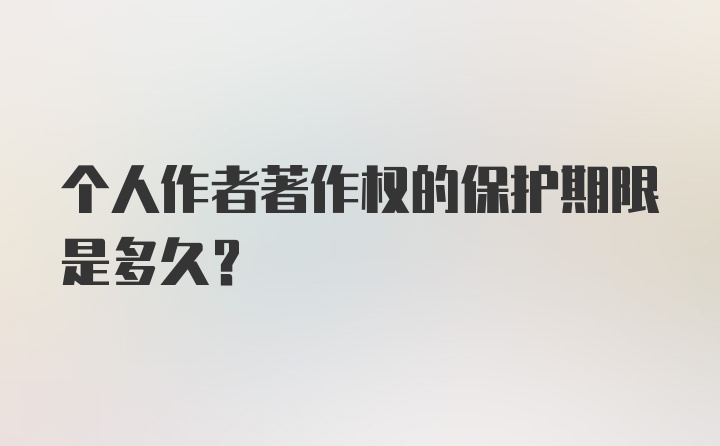 个人作者著作权的保护期限是多久？